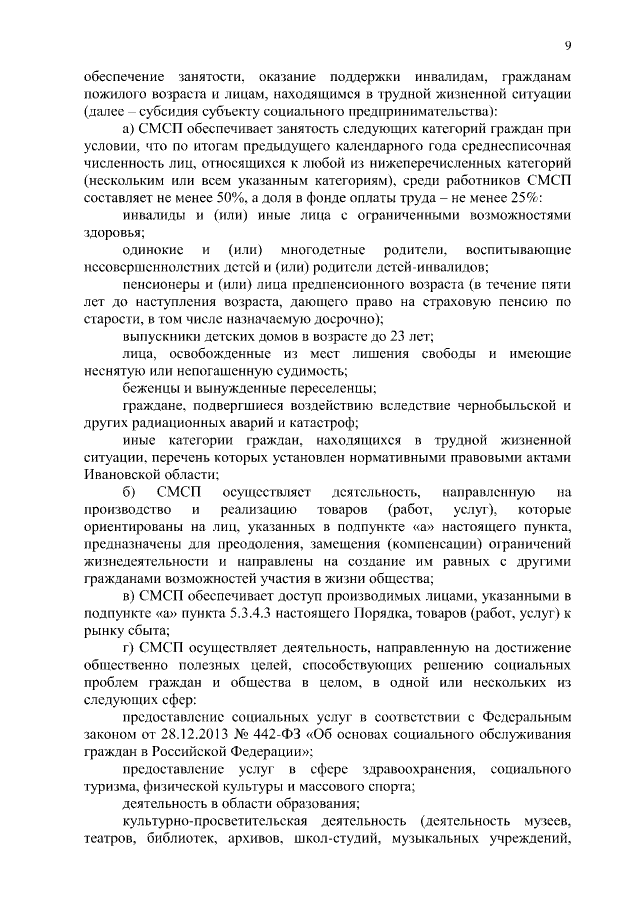 9

обеспечение занятости, оказание поддержки инвалидам, гражданам пожилого возраста и лицам, находящимся в трудной жизненной ситуации (далее – субсидия субъекту социального предпринимательства):

а) СМСП обеспечивает занятость следующих категорий граждан при условии, что по итогам предыдущего календарного года среднесписочная численность лиц, относящихся к любой из нижеперечисленных категорий (нескольким или всем указанным категориям), среди работников СМСП составляет не менее 50%, а доля в фонде оплаты труда – не менее 25%:

инвалиды и (или) иные лица с ограниченными возможностями здоровья;

одинокие и (или) многодетные родители, воспитывающие несовершеннолетних детей и (или) родители детей-инвалидов;

пенсионеры и (или) лица предпенсионного возраста (в течение пяти лет до наступления возраста, дающего право на страховую пенсию по старости, в том числе назначаемую досрочно);

выпускники детских домов в возрасте до 23 лет;

лица, освобожденные из мест лишения свободы и имеющие неснятую или непогашенную судимость;

беженцы и вынужденные переселенцы;

граждане, подвергшиеся воздействию вследствие чернобыльской и других радиационных аварий и катастроф;

иные категории граждан, находящихся в трудной жизненной ситуации, перечень которых установлен нормативными правовыми актами Ивановской области;

б) СМСП осуществляет деятельность, направленную на производство и реализацию товаров (работ, услуг), которые ориентированы на лиц, указанных в подпункте «а» настоящего пункта, предназначены для преодоления, замещения (компенсации) ограничений жизнедеятельности и направлены на создание им равных с другими гражданами возможностей участия в жизни общества;

в) СМСП обеспечивает доступ производимых лицами, указанными в подпункте «а» пункта 5.3.4.3 настоящего Порядка, товаров (работ, услуг) к рынку сбыта;

г) СМСП осуществляет деятельность, направленную на достижение общественно полезных целей, способствующих решению социальных проблем граждан и общества в целом, в одной или нескольких из следующих сфер:

предоставление социальных услуг в соответствии с Федеральным законом от 28.12.2013 № 442-ФЗ «Об основах социального обслуживания граждан в Российской Федерации»;

предоставление услуг в сфере здравоохранения, социального туризма, физической культуры и массового спорта;

деятельность в области образования;

культурно-просветительская деятельность (деятельность музеев, театров, библиотек, архивов, школ-студий, музыкальных учреждений,